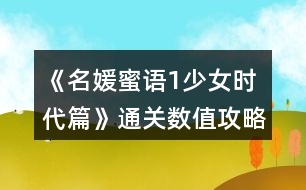 《名媛蜜语1少女时代篇》通关数值攻略